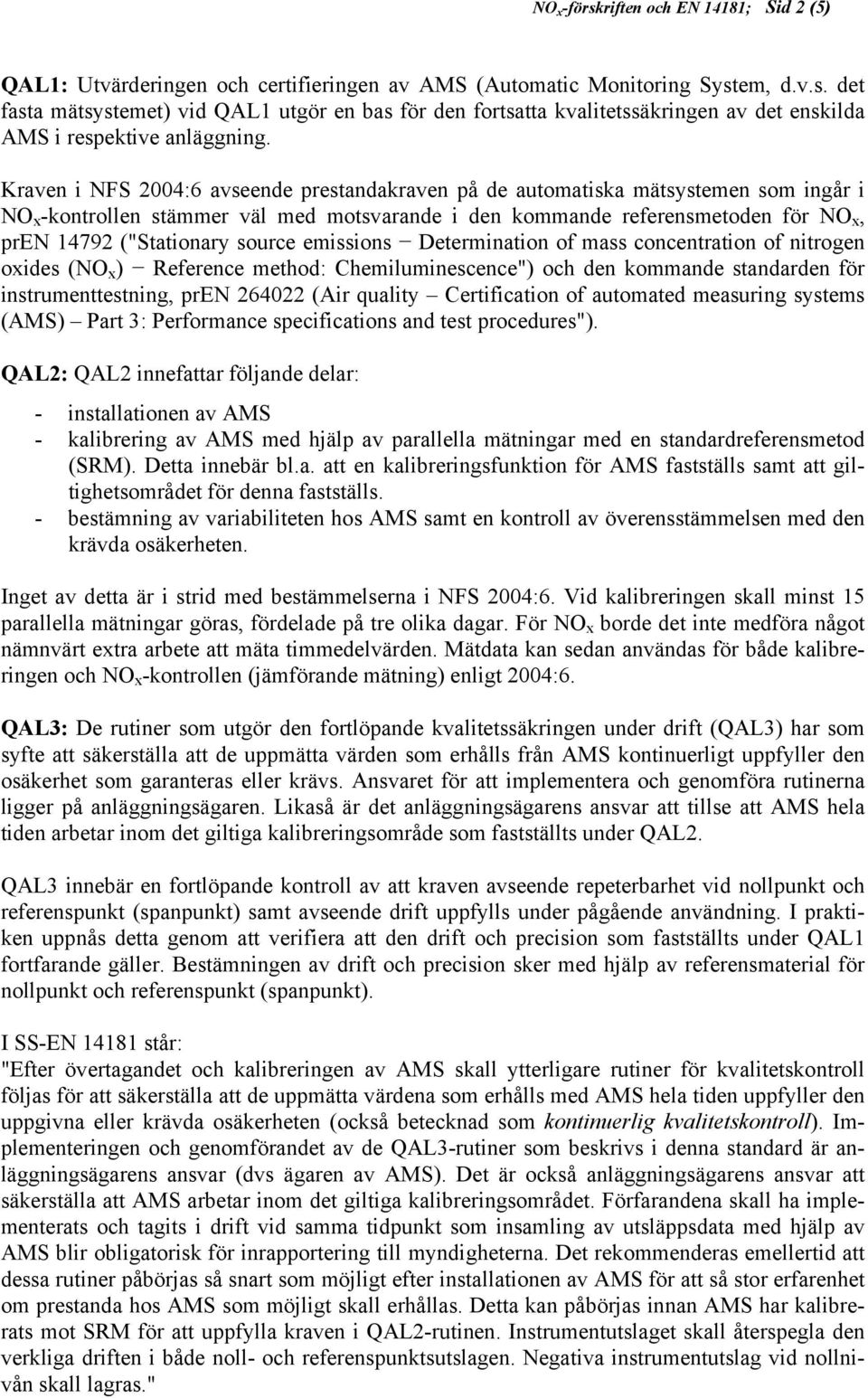 $NO_x$-förskriften och EN 14181; Sid 2 (5)

QAL1: Utvärderingen och certifieringen av AMS (Automatic Monitoring System, d.v.s. det fasta mätsystemet) vid QAL1 utgör en bas för den fortsatta kvalitetssäkringen av det enskilda AMS i respektive anläggning.

Kraven i NFS 2004:6 avseende prestandakraven på de automatiska mätsystemen som ingår i $NO_x$-kontrollen stämmer väl med motsvarande i den kommande referensmetoden för $NO_x$, prEN 14792 ("Stationary source emissions − Determination of mass concentration of nitrogen oxides ($NO_x$) − Reference method: Chemiluminescence") och den kommande standarden för instrumenttestning, prEN 264022 (Air quality – Certification of automated measuring systems (AMS) – Part 3: Performance specifications and test procedures").

QAL2: QAL2 innefattar följande delar:

- installationen av AMS
- kalibrering av AMS med hjälp av parallella mätningar med en standardreferensmetod (SRM). Detta innebär bl.a. att en kalibreringsfunktion för AMS fastställs samt att giltighetsområdet för denna fastställs.
- bestämning av variabiliteten hos AMS samt en kontroll av överensstämmelsen med den krävda osäkerheten.

Inget av detta är i strid med bestämmelserna i NFS 2004:6. Vid kalibreringen skall minst 15 parallella mätningar göras, fördelade på tre olika dagar. För $NO_x$ borde det inte medföra något nämnvärt extra arbete att mäta timmedelvärden. Mätdata kan sedan användas för både kalibreringen och $NO_x$-kontrollen (jämförande mätning) enligt 2004:6.

QAL3: De rutiner som utgör den fortlöpande kvalitetssäkringen under drift (QAL3) har som syfte att säkerställa att de uppmätta värden som erhålls från AMS kontinuerligt uppfyller den osäkerhet som garanteras eller krävs. Ansvaret för att implementera och genomföra rutinerna ligger på anläggningsägaren. Likaså är det anläggningsägarens ansvar att tillse att AMS hela tiden arbetar inom det giltiga kalibreringsområde som fastställts under QAL2.

QAL3 innebär en fortlöpande kontroll av att kraven avseende repeterbarhet vid nollpunkt och referenspunkt (spanpunkt) samt avseende drift uppfylls under pågående användning. I praktiken uppnås detta genom att verifiera att den drift och precision som fastställts under QAL1 fortfarande gäller. Bestämningen av drift och precision sker med hjälp av referensmaterial för nollpunkt och referenspunkt (spanpunkt).

I SS-EN 14181 står:
"Efter övertagandet och kalibreringen av AMS skall ytterligare rutiner för kvalitetskontroll följas för att säkerställa att de uppmätta värdena som erhålls med AMS hela tiden uppfyller den uppgivna eller krävda osäkerheten (också betecknad som kontinuerlig kvalitetskontroll). Implementeringen och genomförandet av de QAL3-rutiner som beskrivs i denna standard är anläggningsägarens ansvar (dvs ägaren av AMS). Det är också anläggningsägarens ansvar att säkerställa att AMS arbetar inom det giltiga kalibreringsområdet. Förfarandena skall ha implementerats och tagits i drift vid samma tidpunkt som insamling av utsläppsdata med hjälp av AMS blir obligatorisk för inrapportering till myndigheterna. Det rekommenderas emellertid att dessa rutiner påbörjas så snart som möjligt efter installationen av AMS för att så stor erfarenhet om prestanda hos AMS som möjligt skall erhållas. Detta kan påbörjas innan AMS har kalibrerats mot SRM för att uppfylla kraven i QAL2-rutinen. Instrumentutslaget skall återspegla den verkliga driften i både noll- och referenspunktsutslagen. Negativa instrumentutslag vid nollnivån skall lagras."